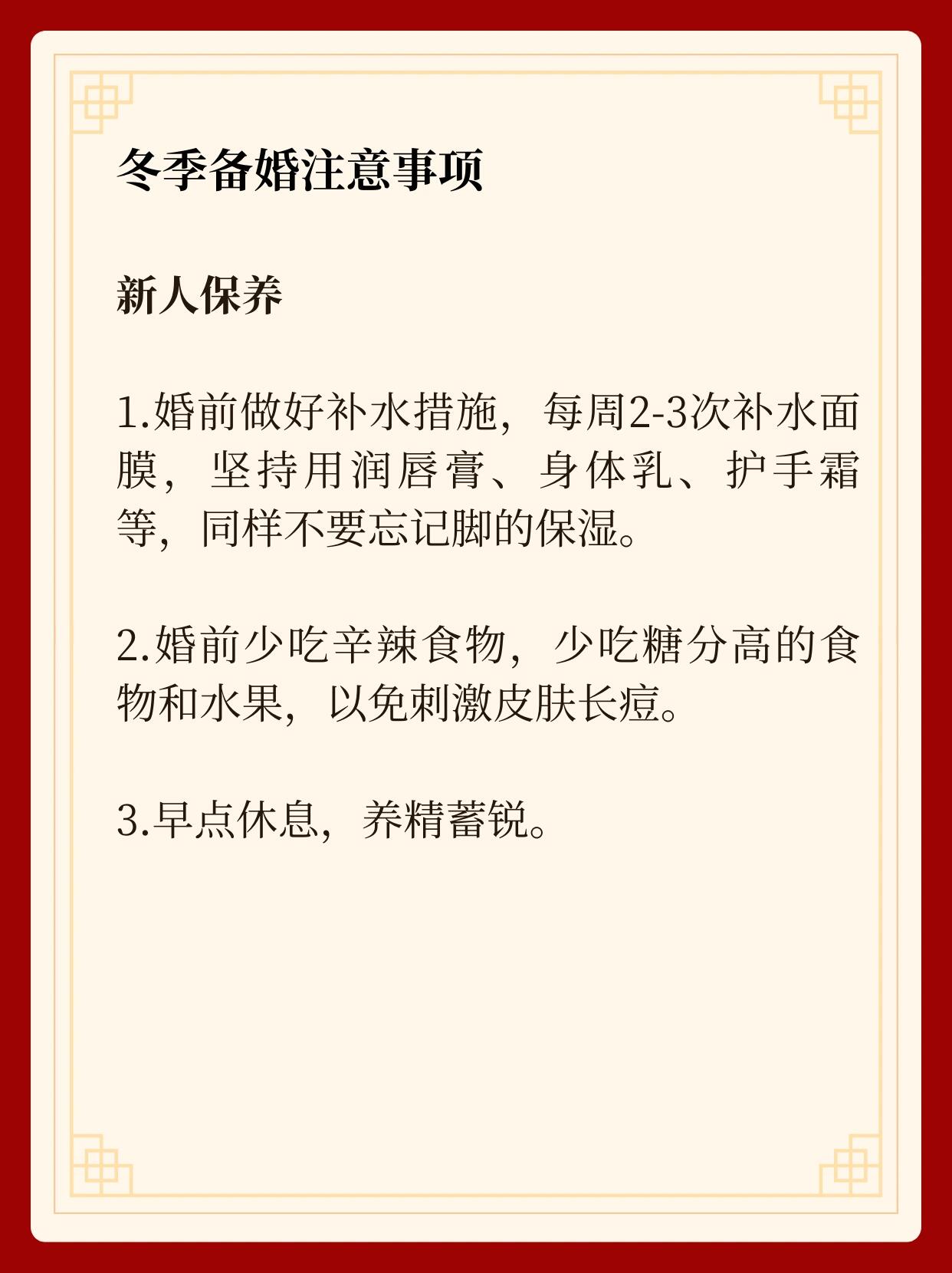 冬季备婚注意事项

新人保养

1.婚前做好补水措施，每周2-3次补水面膜，坚持用润唇膏、身体乳、护手霜等，同样不要忘记脚的保湿。

2.婚前少吃辛辣食物，少吃糖分高的食物和水果，以免刺激皮肤长痘。

3.早点休息，养精蓄锐。